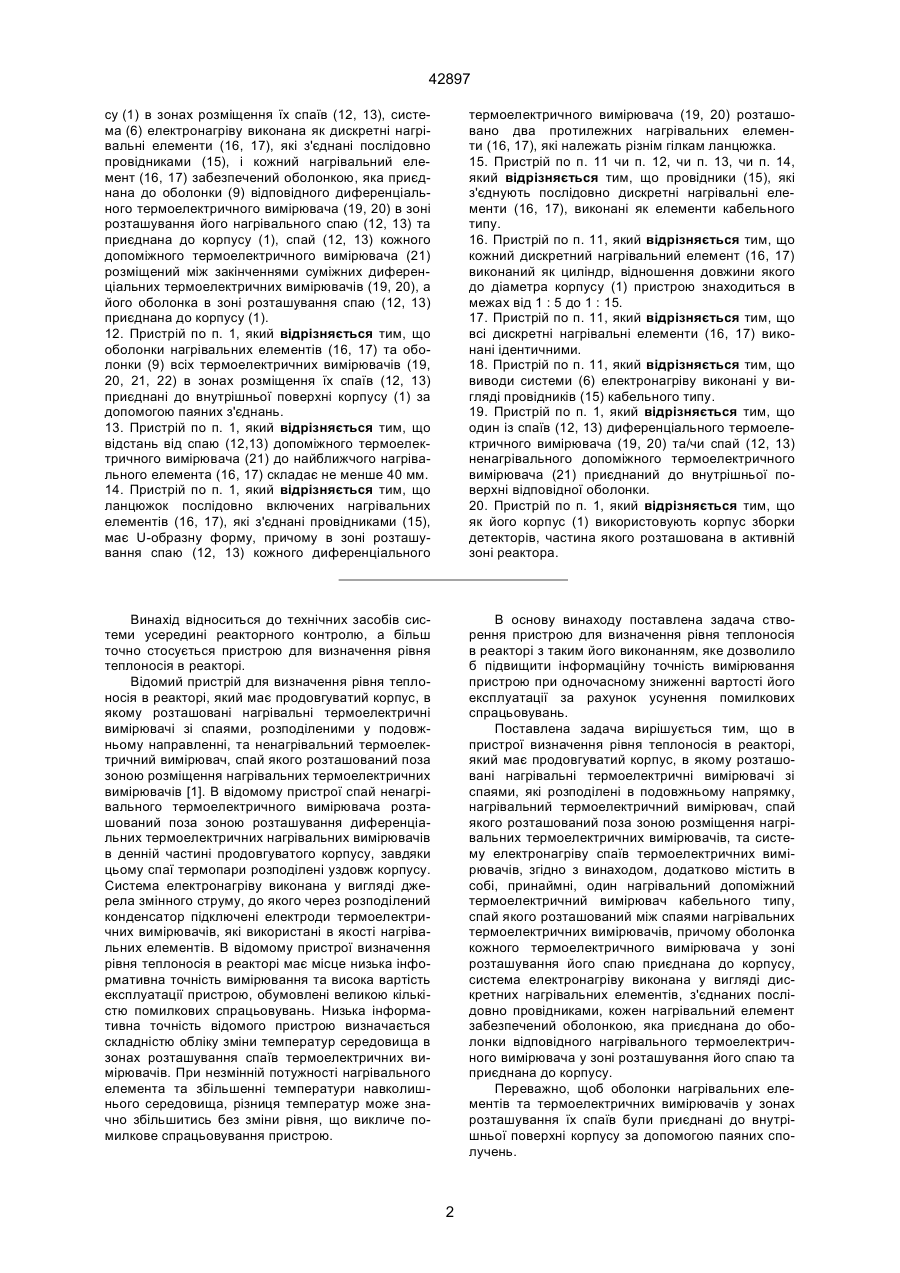 42897

су (1) в зонах розміщення їх спаїв (12, 13), система (6) електронагріву виконана як дискретні нагрівальні елементи (16, 17), які з'єднані послідовно провідниками (15), і кожний нагрівальний елемент (16, 17) забезпечений оболонкою, яка приєднана до оболонки (9) відповідного диференціального термоелектричного вимірювача (19, 20) в зоні розташування його нагрівального спаю (12, 13) та приєднана до корпусу (1), спай (12, 13) кожного допоміжного термоелектричного вимірювача (21) розміщений між закінченнями суміжних диференціальних термоелектричних вимірювачів (19, 20), а його оболонка в зоні розташування спаю (12, 13) приєднана до корпусу (1).
12. Пристрій по п. 1, який **відрізняється** тим, що оболонки нагрівальних елементів (16, 17) та оболонки (9) всіх термоелектричних вимірювачів (19, 20, 21, 22) в зонах розміщення їх спаїв (12, 13) приєднані до внутрішньої поверхні корпусу (1) за допомогою паяних з'єднань.
13. Пристрій по п. 1, який **відрізняється** тим, що відстань від спаю (12,13) допоміжного термоелектричного вимірювача (21) до найближчого нагрівального елемента (16, 17) складає не менше 40 мм.
14. Пристрій по п. 1, який **відрізняється** тим, що ланцюжок послідовно включених нагрівальних елементів (16, 17), які з'єднані провідниками (15), має U-образну форму, причому в зоні розташування спаю (12, 13) кожного диференціального термоелектричного вимірювача (19, 20) розташовано два протилежних нагрівальних елементи (16, 17), які належать різнім гілкам ланцюжка.
15. Пристрій по п. 11 чи п. 12, чи п. 13, чи п. 14, який **відрізняється** тим, що провідники (15), які з'єднують послідовно дискретні нагрівальні елементи (16, 17), виконані як елементи кабельного типу.
16. Пристрій по п. 11, який **відрізняється** тим, що кожний дискретний нагрівальний елемент (16, 17) виконаний як циліндр, відношення довжини якого до діаметра корпусу (1) пристрою знаходиться в межах від 1 : 5 до 1 : 15.
17. Пристрій по п. 11, який **відрізняється** тим, що всі дискретні нагрівальні елементи (16, 17) виконані ідентичними.
18. Пристрій по п. 11, який **відрізняється** тим, що виводи системи (6) електронагріву виконані у вигляді провідників (15) кабельного типу.
19. Пристрій по п. 1, який **відрізняється** тим, що один із спаїв (12, 13) диференціального термоелектричного вимірювача (19, 20) та/чи спай (12, 13) ненагрівального допоміжного термоелектричного вимірювача (21) приєднаний до внутрішньої поверхні відповідної оболонки.
20. Пристрій по п. 1, який **відрізняється** тим, що як його корпус (1) використовують корпус зборки детекторів, частина якого розташована в активній зоні реактора.

Винахід відноситься до технічних засобів системи усередині реакторного контролю, а більш точно стосується пристрою для визначення рівня теплоносія в реакторі.
Відомий пристрій для визначення рівня теплоносія в реакторі, який має продовгуватий корпус, в якому розташовані нагрівальні термоелектричні вимірювачі зі спаями, розподіленими у подовжньому направленні, та ненагрівальний термоелектричний вимірювач, спай якого розташований поза зоною розміщення нагрівальних термоелектричних вимірювачів [1]. В відомому пристрої спай ненагрівального термоелектричного вимірювача розташований поза зоною розташування диференціальних термоелектричних нагрівальних вимірювачів в денній частині продовгуватого корпусу, завдяки цьому спаї термопари розподілені уздовж корпусу. Система електронагріву виконана у вигляді джерела змінного струму, до якого через розподілений конденсатор підключені електроди термоелектричних вимірювачів, які використані в якості нагрівальних елементів. В відомому пристрої визначення рівня теплоносія в реакторі має місце низька інформативна точність вимірювання та висока вартість експлуатації пристрою, обумовлені великою кількістю помилкових спрацьовувань. Низька інформативна точність відомого пристрою визначається складністю обліку зміни температур середовища в зонах розташування спаїв термоелектричних вимірювачів. При незмінній потужності нагрівального елемента та збільшенні температури навколишнього середовища, різниця температур може значно збільшитись без зміни рівня, що викличе помилкове спрацьовування пристрою.

В основу винаходу поставлена задача створення пристрою для визначення рівня теплоносія в реакторі з таким його виконанням, яке дозволило б підвищити інформаційну точність вимірювання пристрою при одночасному зниженні вартості його експлуатації за рахунок усунення помилкових спрацьовувань.
Поставлена задача вирішується тим, що в пристрої визначення рівня теплоносія в реакторі, який має продовгуватий корпус, в якому розташовані нагрівальні термоелектричні вимірювачі зі спаями, які розподілені в подовжньому напрямку, нагрівальний термоелектричний вимірювач, спай якого розташований поза зоною розміщення нагрівальних термоелектричних вимірювачів, та систему електронагріву спаїв термоелектричних вимірювачів, згідно з винаходом, додатково містить в собі, принаймні, один нагрівальний допоміжний термоелектричний вимірювач кабельного типу, спай якого розташований між спаями нагрівальних термоелектричних вимірювачів, причому оболонка кожного термоелектричного вимірювача у зоні розташування його спаю приєднана до корпусу, система електронагріву виконана у вигляді дискретних нагрівальних елементів, з'єднаних послідовно провідниками, кожен нагрівальний елемент забезпечений оболонкою, яка приєднана до оболонки відповідного нагрівального термоелектричного вимірювача у зоні розташування його спаю та приєднана до корпусу.
Переважно, щоб оболонки нагрівальних елементів та термоелектричних вимірювачів у зонах розташування їх спаїв були приєднані до внутрішньої поверхні корпусу за допомогою паяних сполучень.

2